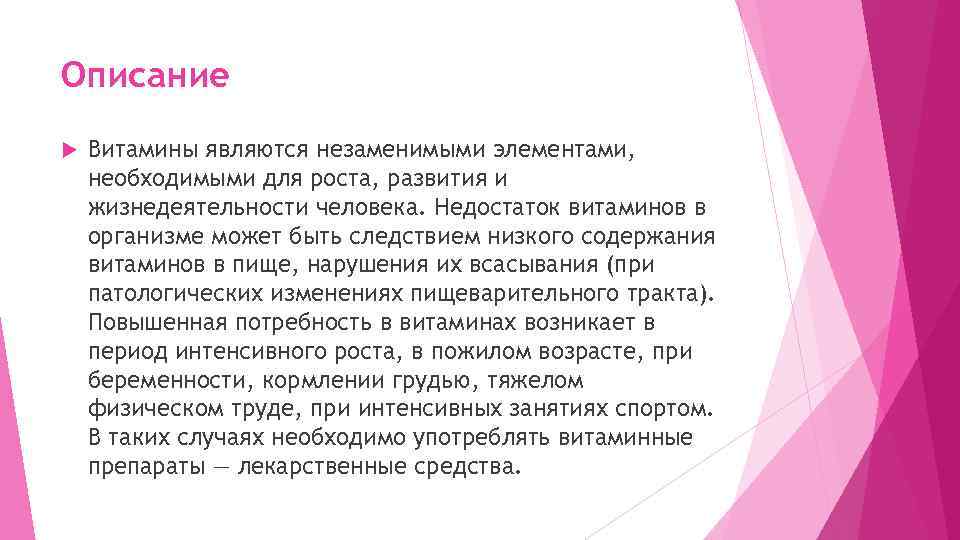 Описание

Витамины являются незаменимыми элементами, необходимыми для роста, развития и жизнедеятельности человека. Недостаток витаминов в организме может быть следствием низкого содержания витаминов в пище, нарушения их всасывания (при патологических изменениях пищеварительного тракта). Повышенная потребность в витаминах возникает в период интенсивного роста, в пожилом возрасте, при беременности, кормлении грудью, тяжелом физическом труде, при интенсивных занятиях спортом. В таких случаях необходимо употреблять витаминные препараты — лекарственные средства.